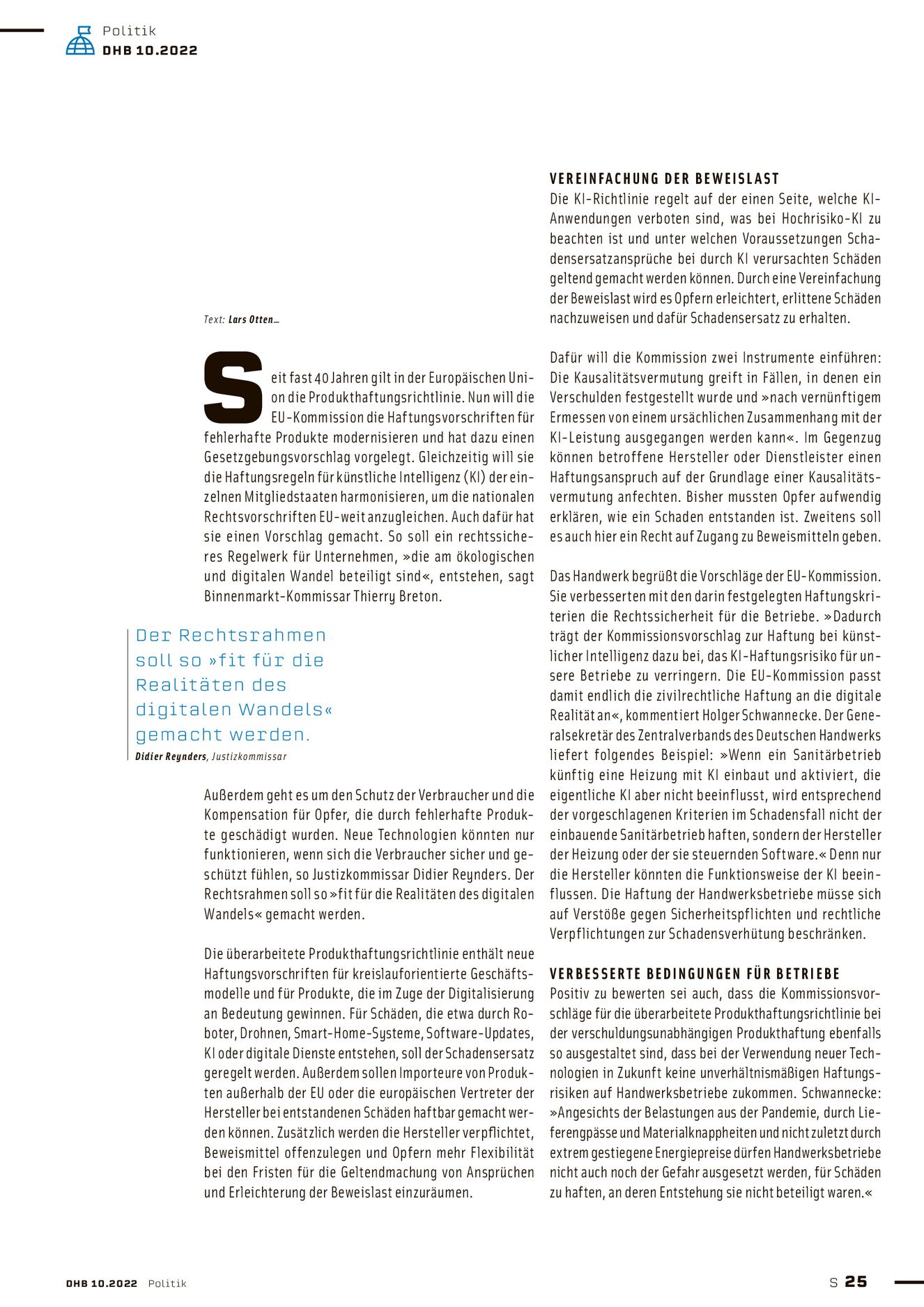 Politik
DHB 10.2022

Text: Lars Otten_

Seit fast 40 Jahren gilt in der Europäischen Union die Produkthaftungsrichtlinie. Nun will die EU-Kommission die Haftungsvorschriften für fehlerhafte Produkte modernisieren und hat dazu einen Gesetzgebungsvorschlag vorgelegt. Gleichzeitig will sie die Haftungsregeln für künstliche Intelligenz (KI) der einzelnen Mitgliedstaaten harmonisieren, um die nationalen Rechtsvorschriften EU-weit anzugleichen. Auch dafür hat sie einen Vorschlag gemacht. So soll ein rechtssicheres Regelwerk für Unternehmen, »die am ökologischen und digitalen Wandel beteiligt sind«, entstehen, sagt Binnenmarkt-Kommissar Thierry Breton.

Der Rechtsrahmen soll so »fit für die Realitäten des digitalen Wandels« gemacht werden.
Didier Reynders, Justizkommissar

Außerdem geht es um den Schutz der Verbraucher und die Kompensation für Opfer, die durch fehlerhafte Produkte geschädigt wurden. Neue Technologien könnten nur funktionieren, wenn sich die Verbraucher sicher und geschützt fühlen, so Justizkommissar Didier Reynders. Der Rechtsrahmen soll so »fit für die Realitäten des digitalen Wandels« gemacht werden.

Die überarbeitete Produkthaftungsrichtlinie enthält neue Haftungsvorschriften für kreislauforientierte Geschäftsmodelle und für Produkte, die im Zuge der Digitalisierung an Bedeutung gewinnen. Für Schäden, die etwa durch Roboter, Drohnen, Smart-Home-Systeme, Software-Updates, KI oder digitale Dienste entstehen, soll der Schadensersatz geregelt werden. Außerdem sollen Importeure von Produkten außerhalb der EU oder die europäischen Vertreter der Hersteller bei entstandenen Schäden haftbar gemacht werden können. Zusätzlich werden die Hersteller verpflichtet, Beweismittel offenzulegen und Opfern mehr Flexibilität bei den Fristen für die Geltendmachung von Ansprüchen und Erleichterung der Beweislast einzuräumen.

VEREINFACHUNG DER BEWEISLAST
Die KI-Richtlinie regelt auf der einen Seite, welche KI-Anwendungen verboten sind, was bei Hochrisiko-KI zu beachten ist und unter welchen Voraussetzungen Schadensersatzansprüche bei durch KI verursachten Schäden geltend gemacht werden können. Durch eine Vereinfachung der Beweislast wird es Opfern erleichtert, erlittene Schäden nachzuweisen und dafür Schadensersatz zu erhalten.

Dafür will die Kommission zwei Instrumente einführen: Die Kausalitätsvermutung greift in Fällen, in denen ein Verschulden festgestellt wurde und »nach vernünftigem Ermessen von einem ursächlichen Zusammenhang mit der KI-Leistung ausgegangen werden kann«. Im Gegenzug können betroffene Hersteller oder Dienstleister einen Haftungsanspruch auf der Grundlage einer Kausalitätsvermutung anfechten. Bisher mussten Opfer aufwendig erklären, wie ein Schaden entstanden ist. Zweitens soll es auch hier ein Recht auf Zugang zu Beweismitteln geben.

Das Handwerk begrüßt die Vorschläge der EU-Kommission. Sie verbesserten mit den darin festgelegten Haftungskriterien die Rechtssicherheit für die Betriebe. »Dadurch trägt der Kommissionsvorschlag zur Haftung bei künstlicher Intelligenz dazu bei, das KI-Haftungsrisiko für unsere Betriebe zu verringern. Die EU-Kommission passt damit endlich die zivilrechtliche Haftung an die digitale Realität an«, kommentiert Holger Schwannecke. Der Generalsekretär des Zentralverbands des Deutschen Handwerks liefert folgendes Beispiel: »Wenn ein Sanitärbetrieb künftig eine Heizung mit KI einbaut und aktiviert, die eigentliche KI aber nicht beeinflusst, wird entsprechend der vorgeschlagenen Kriterien im Schadensfall nicht der einbauende Sanitärbetrieb haften, sondern der Hersteller der Heizung oder der sie steuernden Software.« Denn nur die Hersteller könnten die Funktionsweise der KI beeinflussen. Die Haftung der Handwerksbetriebe müsse sich auf Verstöße gegen Sicherheitspflichten und rechtliche Verpflichtungen zur Schadensverhütung beschränken.

VERBESSERTE BEDINGUNGEN FÜR BETRIEBE
Positiv zu bewerten sei auch, dass die Kommissionsvorschläge für die überarbeitete Produkthaftungsrichtlinie bei der verschuldungsunabhängigen Produkthaftung ebenfalls so ausgestaltet sind, dass bei der Verwendung neuer Technologien in Zukunft keine unverhältnismäßigen Haftungsrisiken auf Handwerksbetriebe zukommen. Schwannecke: »Angesichts der Belastungen aus der Pandemie, durch Lieferengpässe und Materialknappheiten und nicht zuletzt durch extrem gestiegene Energiepreise dürfen Handwerksbetriebe nicht auch noch der Gefahr ausgesetzt werden, für Schäden zu haften, an deren Entstehung sie nicht beteiligt waren.«

DHB 10.2022 Politik
S 25